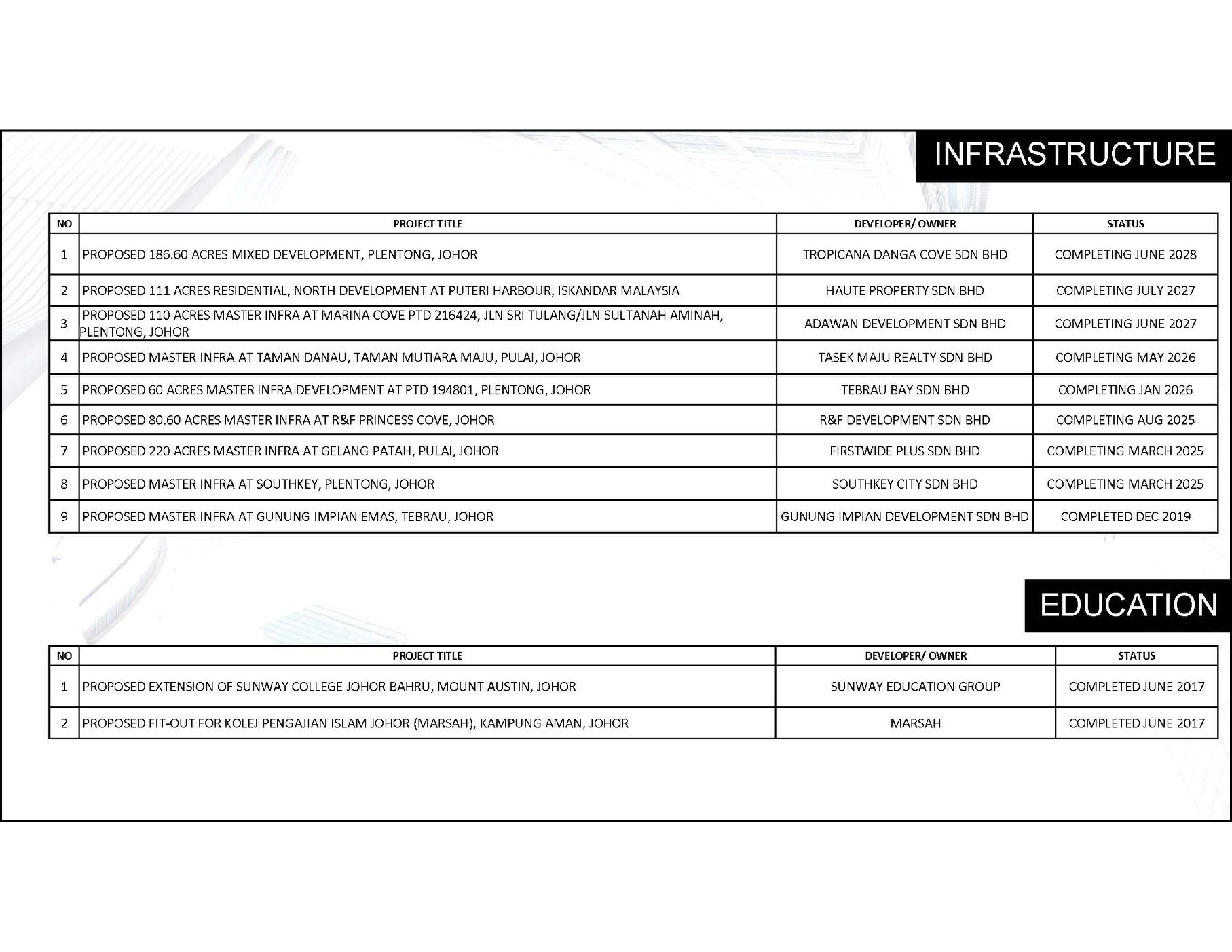 INFRASTRUCTURE

| NO | PROJECT TITLE | DEVELOPER/ OWNER | STATUS |
|---|---|---|---|
| 1 | PROPOSED 186.60 ACRES MIXED DEVELOPMENT, PLENTONG, JOHOR | TROPICANA DANGA COVE SDN BHD | COMPLETING JUNE 2028 |
| 2 | PROPOSED 111 ACRES RESIDENTIAL, NORTH DEVELOPMENT AT PUTERI HARBOUR, ISKANDAR MALAYSIA | HAUTE PROPERTY SDN BHD | COMPLETING JULY 2027 |
| 3 | PROPOSED 110 ACRES MASTER INFRA AT MARINA COVE PTD 216424, JLN SRI TULANG/JLN SULTANAH AMINAH, PLENTONG, JOHOR | ADAWAN DEVELOPMENT SDN BHD | COMPLETING JUNE 2027 |
| 4 | PROPOSED MASTER INFRA AT TAMAN DANAU, TAMAN MUTIARA MAJU, PULAI, JOHOR | TASEK MAJU REALTY SDN BHD | COMPLETING MAY 2026 |
| 5 | PROPOSED 60 ACRES MASTER INFRA DEVELOPMENT AT PTD 194801, PLENTONG, JOHOR | TEBRAU BAY SDN BHD | COMPLETING JAN 2026 |
| 6 | PROPOSED 80.60 ACRES MASTER INFRA AT R&F PRINCESS COVE, JOHOR | R&F DEVELOPMENT SDN BHD | COMPLETING AUG 2025 |
| 7 | PROPOSED 220 ACRES MASTER INFRA AT GELANG PATAH, PULAI, JOHOR | FIRSTWIDE PLUS SDN BHD | COMPLETING MARCH 2025 |
| 8 | PROPOSED MASTER INFRA AT SOUTHKEY, PLENTONG, JOHOR | SOUTHKEY CITY SDN BHD | COMPLETING MARCH 2025 |
| 9 | PROPOSED MASTER INFRA AT GUNUNG IMPIAN EMAS, TEBRAU, JOHOR | GUNUNG IMPIAN DEVELOPMENT SDN BHD | COMPLETED DEC 2019 |

EDUCATION

| NO | PROJECT TITLE | DEVELOPER/ OWNER | STATUS |
|---|---|---|---|
| 1 | PROPOSED EXTENSION OF SUNWAY COLLEGE JOHOR BAHRU, MOUNT AUSTIN, JOHOR | SUNWAY EDUCATION GROUP | COMPLETED JUNE 2017 |
| 2 | PROPOSED FIT-OUT FOR KOLEJ PENGAJIAN ISLAM JOHOR (MARSAH), KAMPUNG AMAN, JOHOR | MARSAH | COMPLETED JUNE 2017 |